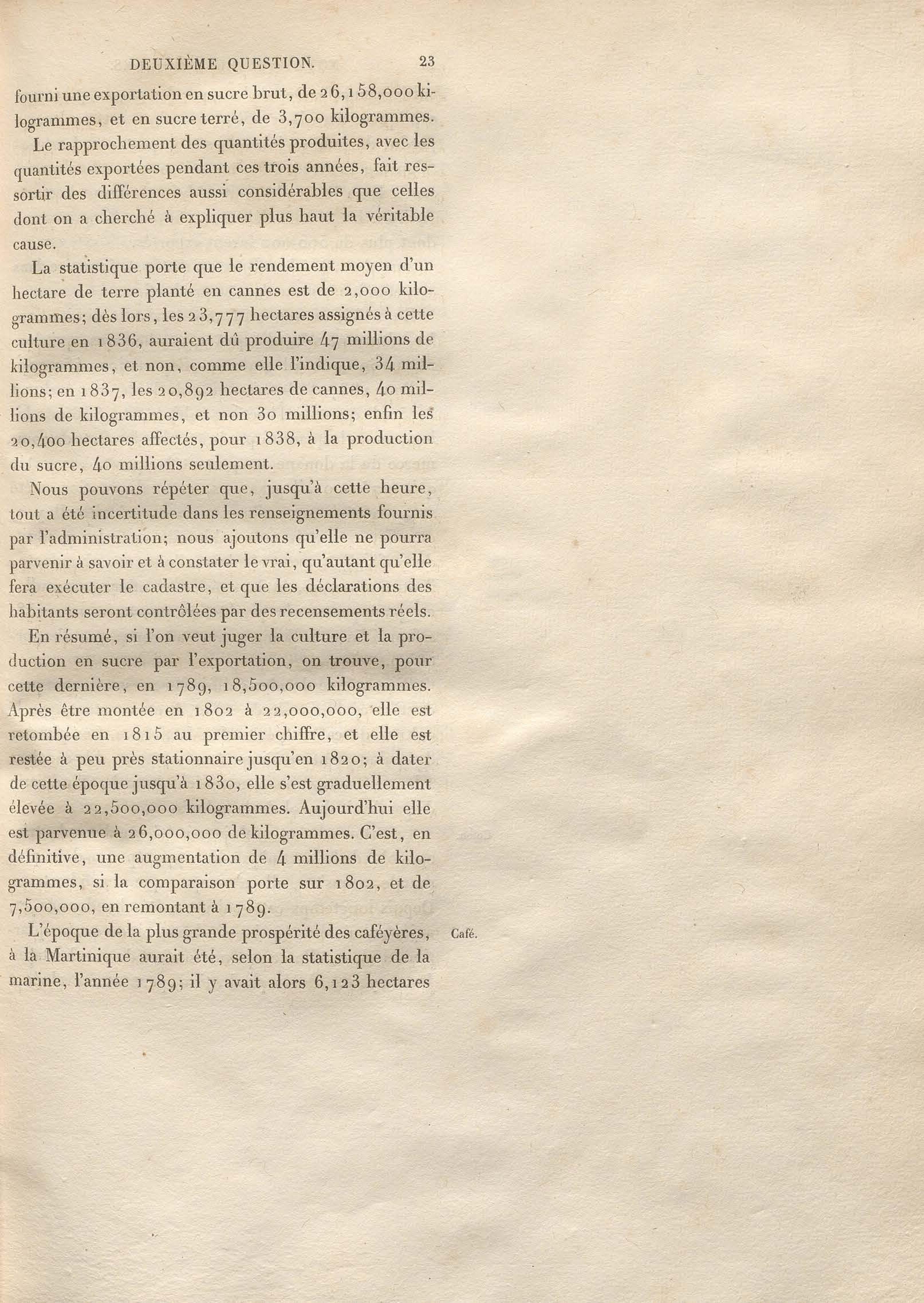 DEUXIÈME QUESTION. 23

fourni une exportation en sucre brut, de 26,158,000 kilogrammes, et en sucre terré, de 3,700 kilogrammes.

Le rapprochement des quantités produites, avec les quantités exportées pendant ces trois années, fait ressortir des différences aussi considérables que celles dont on a cherché à expliquer plus haut la véritable cause.

La statistique porte que le rendement moyen d'un hectare de terre planté en cannes est de 2,000 kilogrammes; dès lors, les 23,777 hectares assignés à cette culture en 1836, auraient dû produire 47 millions de kilogrammes, et non, comme elle l'indique, 34 millions; en 1837, les 20,892 hectares de cannes, 40 millions de kilogrammes, et non 30 millions; enfin les 20,400 hectares affectés, pour 1838, à la production du sucre, 40 millions seulement.

Nous pouvons répéter que, jusqu'à cette heure, tout a été incertitude dans les renseignements fournis par l'administration; nous ajoutons qu'elle ne pourra parvenir à savoir et à constater le vrai, qu'autant qu'elle fera exécuter le cadastre, et que les déclarations des habitants seront contrôlées par des recensements réels.

En résumé, si l'on veut juger la culture et la production en sucre par l'exportation, on trouve, pour cette dernière, en 1789, 18,500,000 kilogrammes. Après être montée en 1802 à 22,000,000, elle est retombée en 1815 au premier chiffre, et elle est restée à peu près stationnaire jusqu'en 1820; à dater de cette époque jusqu'à 1830, elle s'est graduellement élevée à 22,500,000 kilogrammes. Aujourd'hui elle est parvenue à 26,000,000 de kilogrammes. C'est, en définitive, une augmentation de 4 millions de kilogrammes, si la comparaison porte sur 1802, et de 7,500,000, en remontant à 1789.

Café.

L'époque de la plus grande prospérité des caféyères, à la Martinique aurait été, selon la statistique de la marine, l'année 1789; il y avait alors 6,123 hectares